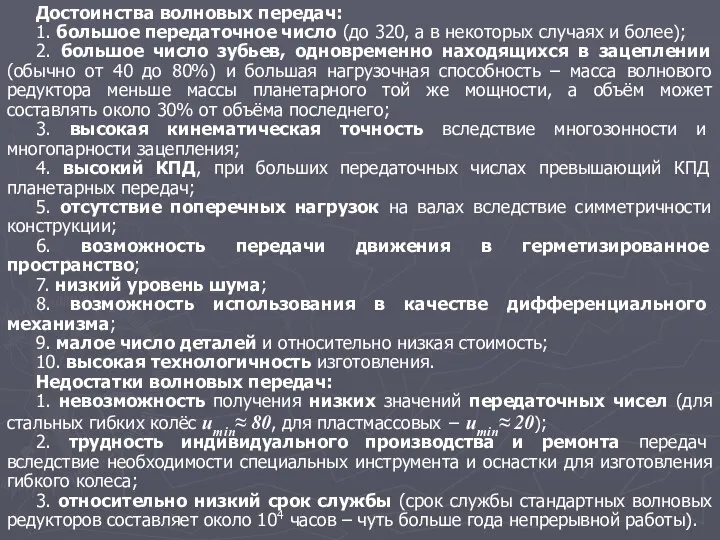 Достоинства волновых передач:
1. большое передаточное число (до 320, а в некоторых случаях и более);
2. большое число зубьев, одновременно находящихся в зацеплении (обычно от 40 до 80%) и большая нагрузочная способность – масса волнового редуктора меньше массы планетарного той же мощности, а объём может составлять около 30% от объёма последнего;
3. высокая кинематическая точность вследствие многозонности и многопарности зацепления;
4. высокий КПД, при больших передаточных числах превышающий КПД планетарных передач;
5. отсутствие поперечных нагрузок на валах вследствие симметричности конструкции;
6. возможность передачи движения в герметизированное пространство;
7. низкий уровень шума;
8. возможность использования в качестве дифференциального механизма;
9. малое число деталей и относительно низкая стоимость;
10. высокая технологичность изготовления.
Недостатки волновых передач:
1. невозможность получения низких значений передаточных чисел (для стальных гибких колёс $u_{min} \approx 80$, для пластмассовых – $u_{min} \approx 20$);
2. трудность индивидуального производства и ремонта передач вследствие необходимости специальных инструмента и оснастки для изготовления гибкого колеса;
3. относительно низкий срок службы (срок службы стандартных волновых редукторов составляет около $10^4$ часов – чуть больше года непрерывной работы).